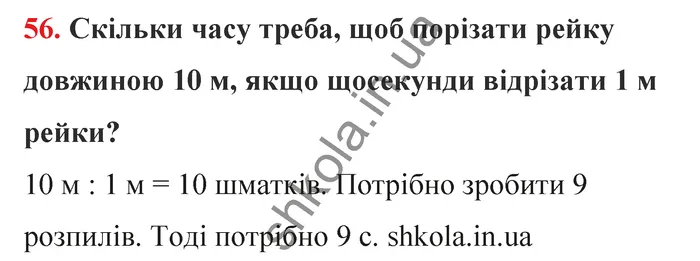 56. Скільки часу треба, щоб порізати рейку довжиною 10 м, якщо щосекунди відрізати 1 м рейки?

10 м : 1 м = 10 шматків. Потрібно зробити 9 розпилів. Тоді потрібно 9 с. shkola.in.ua

shkola.in.ua